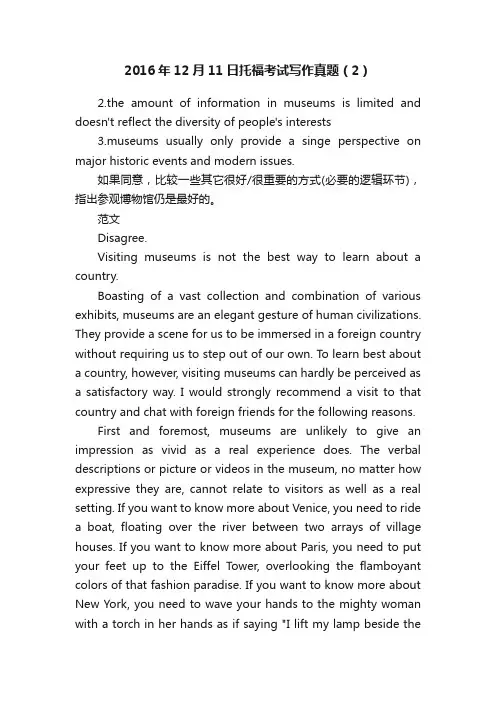 2016年12月11日托福考试写作真题（2）

2.the amount of information in museums is limited and doesn't reflect the diversity of people's interests

3.museums usually only provide a singe perspective on major historic events and modern issues.

如果同意，比较一些其它很好/很重要的方式(必要的逻辑环节)，指出参观博物馆仍是最好的。

范文

Disagree.

Visiting museums is not the best way to learn about a country.

Boasting of a vast collection and combination of various exhibits, museums are an elegant gesture of human civilizations. They provide a scene for us to be immersed in a foreign country without requiring us to step out of our own. To learn best about a country, however, visiting museums can hardly be perceived as a satisfactory way. I would strongly recommend a visit to that country and chat with foreign friends for the following reasons.

First and foremost, museums are unlikely to give an impression as vivid as a real experience does. The verbal descriptions or picture or videos in the museum, no matter how expressive they are, cannot relate to visitors as well as a real setting. If you want to know more about Venice, you need to ride a boat, floating over the river between two arrays of village houses. If you want to know more about Paris, you need to put your feet up to the Eiffel Tower, overlooking the flamboyant colors of that fashion paradise. If you want to know more about New York, you need to wave your hands to the mighty woman with a torch in her hands as if saying "I lift my lamp beside the